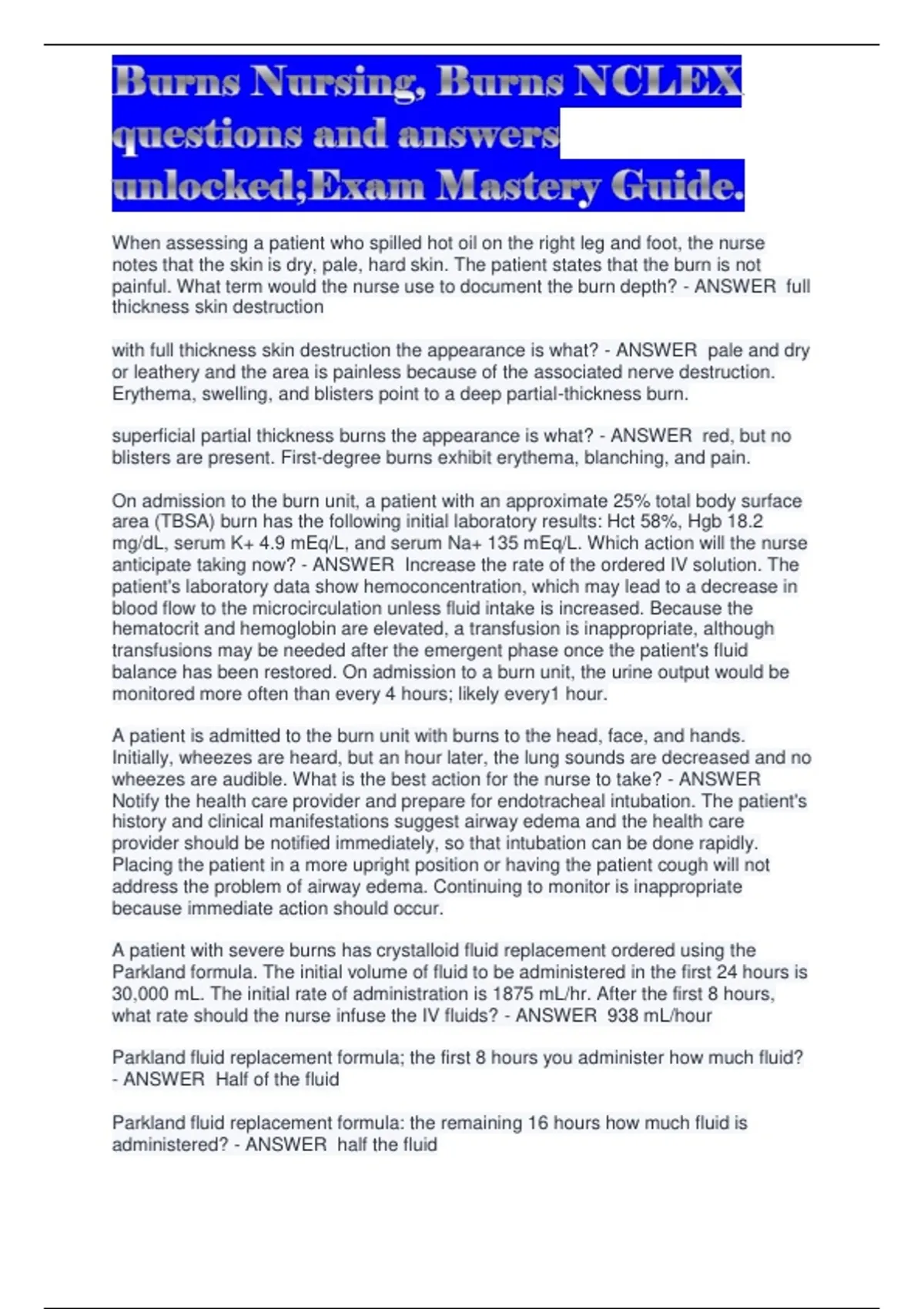 Burns Nursing, Burns NCLEX questions and answers unlocked;Exam Mastery Guide.

When assessing a patient who spilled hot oil on the right leg and foot, the nurse notes that the skin is dry, pale, hard skin. The patient states that the burn is not painful. What term would the nurse use to document the burn depth? - ANSWER  full thickness skin destruction

with full thickness skin destruction the appearance is what? - ANSWER  pale and dry or leathery and the area is painless because of the associated nerve destruction. Erythema, swelling, and blisters point to a deep partial-thickness burn.

superficial partial thickness burns the appearance is what? - ANSWER  red, but no blisters are present. First-degree burns exhibit erythema, blanching, and pain.

On admission to the burn unit, a patient with an approximate 25% total body surface area (TBSA) burn has the following initial laboratory results: Hct 58%, Hgb 18.2 mg/dL, serum K+ 4.9 mEq/L, and serum Na+ 135 mEq/L. Which action will the nurse anticipate taking now? - ANSWER  Increase the rate of the ordered IV solution. The patient's laboratory data show hemoconcentration, which may lead to a decrease in blood flow to the microcirculation unless fluid intake is increased. Because the hematocrit and hemoglobin are elevated, a transfusion is inappropriate, although transfusions may be needed after the emergent phase once the patient's fluid balance has been restored. On admission to a burn unit, the urine output would be monitored more often than every 4 hours; likely every1 hour.

A patient is admitted to the burn unit with burns to the head, face, and hands. Initially, wheezes are heard, but an hour later, the lung sounds are decreased and no wheezes are audible. What is the best action for the nurse to take? - ANSWER  Notify the health care provider and prepare for endotracheal intubation. The patient's history and clinical manifestations suggest airway edema and the health care provider should be notified immediately, so that intubation can be done rapidly. Placing the patient in a more upright position or having the patient cough will not address the problem of airway edema. Continuing to monitor is inappropriate because immediate action should occur.

A patient with severe burns has crystalloid fluid replacement ordered using the Parkland formula. The initial volume of fluid to be administered in the first 24 hours is 30,000 mL. The initial rate of administration is 1875 mL/hr. After the first 8 hours, what rate should the nurse infuse the IV fluids? - ANSWER  938 mL/hour

Parkland fluid replacement formula; the first 8 hours you administer how much fluid? - ANSWER  Half of the fluid

Parkland fluid replacement formula: the remaining 16 hours how much fluid is administered? - ANSWER  half the fluid